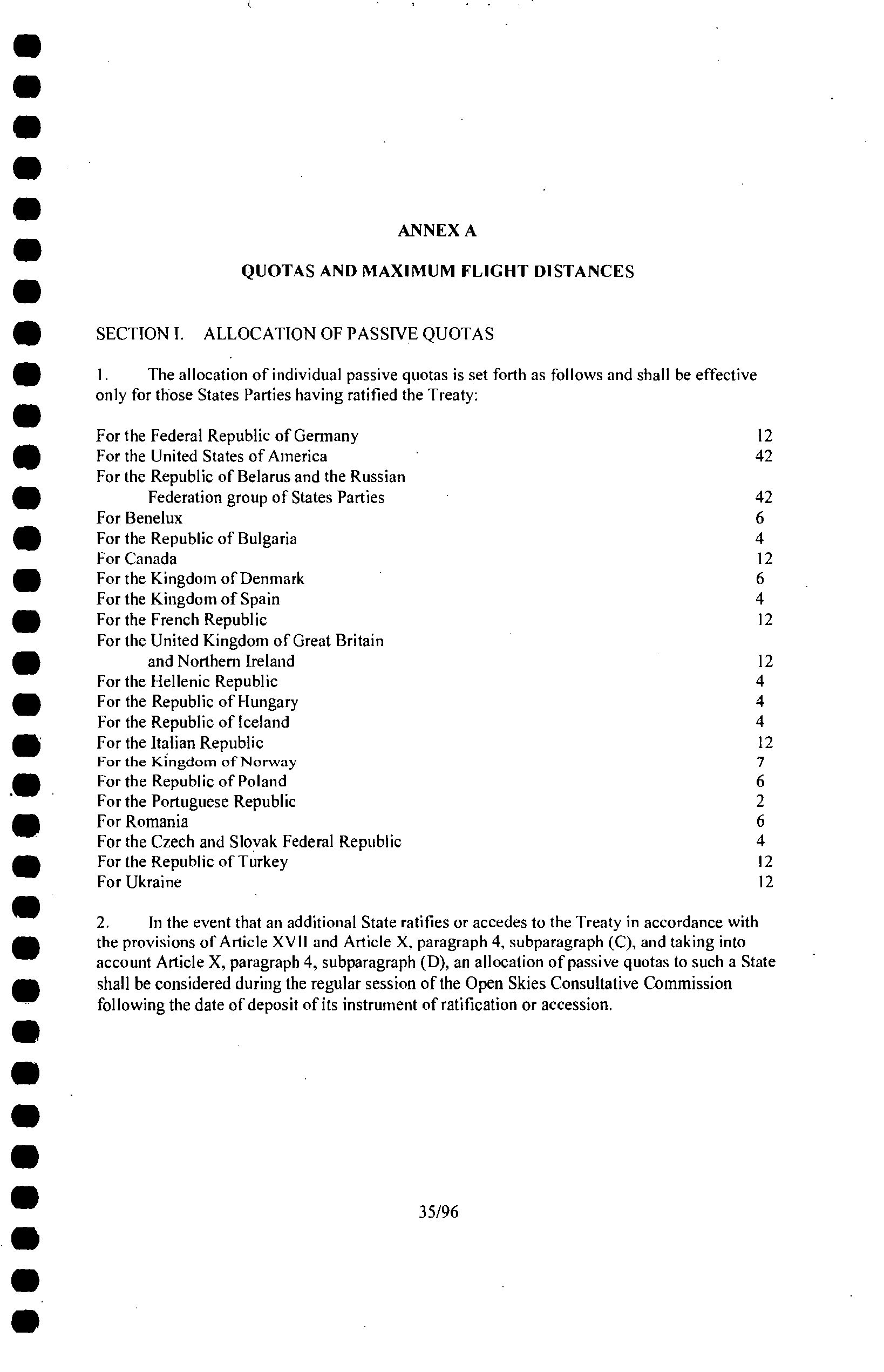 ANNEX A

QUOTAS AND MAXIMUM FLIGHT DISTANCES

SECTION I. ALLOCATION OF PASSIVE QUOTAS

1. The allocation of individual passive quotas is set forth as follows and shall be effective only for those States Parties having ratified the Treaty:

| | |
|---|---|
| For the Federal Republic of Germany | 12 |
| For the United States of America | 42 |
| For the Republic of Belarus and the Russian Federation group of States Parties | 42 |
| For Benelux | 6 |
| For the Republic of Bulgaria | 4 |
| For Canada | 12 |
| For the Kingdom of Denmark | 6 |
| For the Kingdom of Spain | 4 |
| For the French Republic | 12 |
| For the United Kingdom of Great Britain and Northern Ireland | 12 |
| For the Hellenic Republic | 4 |
| For the Republic of Hungary | 4 |
| For the Republic of Iceland | 4 |
| For the Italian Republic | 12 |
| For the Kingdom of Norway | 7 |
| For the Republic of Poland | 6 |
| For the Portuguese Republic | 2 |
| For Romania | 6 |
| For the Czech and Slovak Federal Republic | 4 |
| For the Republic of Turkey | 12 |
| For Ukraine | 12 |

2. In the event that an additional State ratifies or accedes to the Treaty in accordance with the provisions of Article XVII and Article X, paragraph 4, subparagraph (C), and taking into account Article X, paragraph 4, subparagraph (D), an allocation of passive quotas to such a State shall be considered during the regular session of the Open Skies Consultative Commission following the date of deposit of its instrument of ratification or accession.

35/96